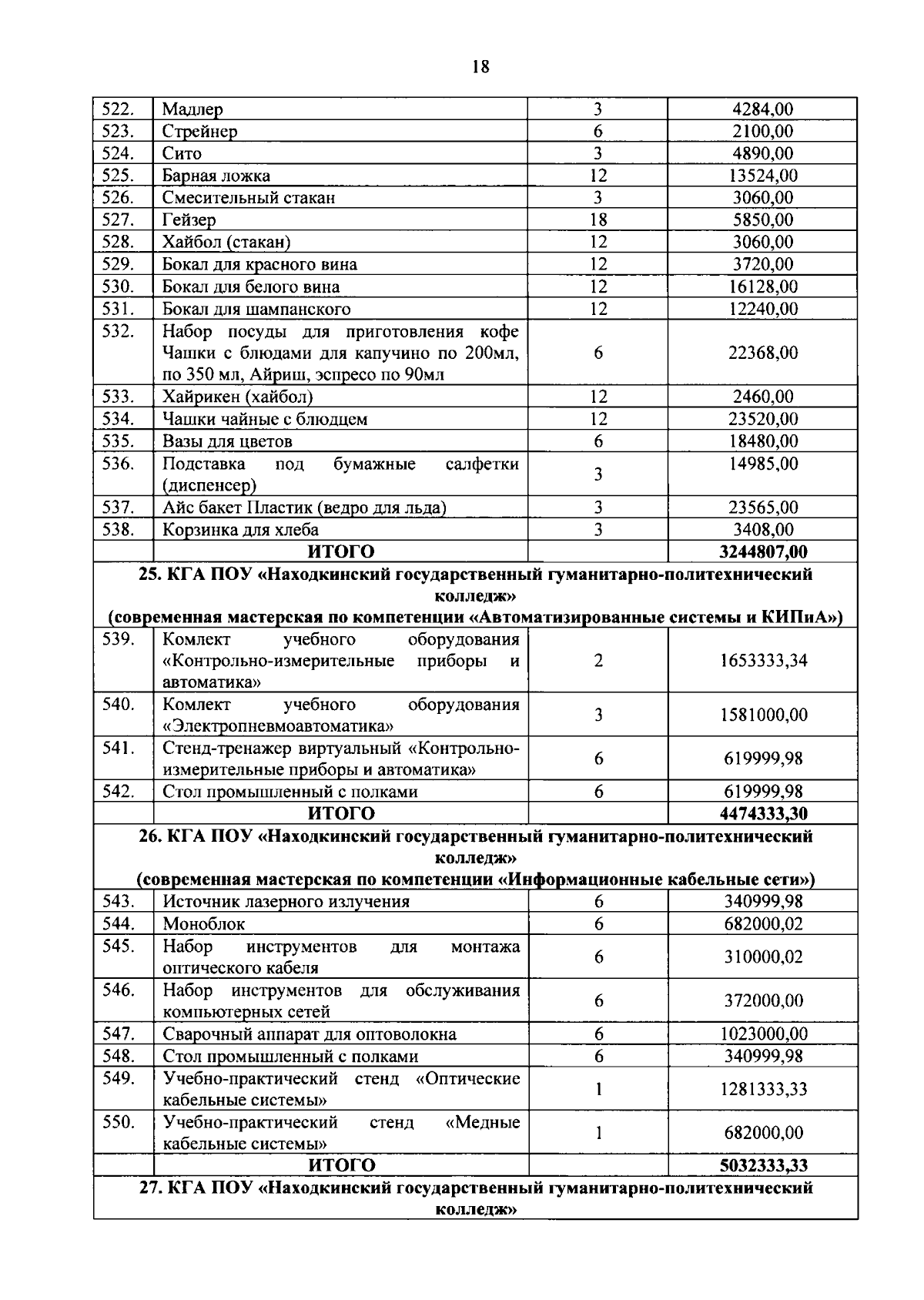 18

| 522. | Мадлер | 3 | 4284,00 |
|---|---|---|---|
| 523. | Стрейнер | 6 | 2100,00 |
| 524. | Сито | 3 | 4890,00 |
| 525. | Барная ложка | 12 | 13524,00 |
| 526. | Смесительный стакан | 3 | 3060,00 |
| 527. | Гейзер | 18 | 5850,00 |
| 528. | Хайбол (стакан) | 12 | 3060,00 |
| 529. | Бокал для красного вина | 12 | 3720,00 |
| 530. | Бокал для белого вина | 12 | 16128,00 |
| 531. | Бокал для шампанского | 12 | 12240,00 |
| 532. | Набор посуды для приготовления кофе Чашки с блюдами для капучино по 200мл, по 350 мл, Айриш, эспресо по 90мл | 6 | 22368,00 |
| 533. | Хайрикен (хайбол) | 12 | 2460,00 |
| 534. | Чашки чайные с блюдцем | 12 | 23520,00 |
| 535. | Вазы для цветов | 6 | 18480,00 |
| 536. | Подставка под бумажные салфетки (диспенсер) | 3 | 14985,00 |
| 537. | Айс бакет Пластик (ведро для льда) | 3 | 23565,00 |
| 538. | Корзинка для хлеба | 3 | 3408,00 |
| | ИТОГО | | 3244807,00 |
| 25. КГА ПОУ «Находкинский государственный гуманитарно-политехнический колледж» (современная мастерская по компетенции «Автоматизированные системы и КИПиА») | | | |
| 539. | Комлект учебного оборудования «Контрольно-измерительные приборы и автоматика» | 2 | 1653333,34 |
| 540. | Комлект учебного оборудования «Электропневмоавтоматика» | 3 | 1581000,00 |
| 541. | Стенд-тренажер виртуальный «Контрольно-измерительные приборы и автоматика» | 6 | 619999,98 |
| 542. | Стол промышленный с полками | 6 | 619999,98 |
| | ИТОГО | | 4474333,30 |
| 26. КГА ПОУ «Находкинский государственный гуманитарно-политехнический колледж» (современная мастерская по компетенции «Информационные кабельные сети») | | | |
| 543. | Источник лазерного излучения | 6 | 340999,98 |
| 544. | Моноблок | 6 | 682000,02 |
| 545. | Набор инструментов для монтажа оптического кабеля | 6 | 310000,02 |
| 546. | Набор инструментов для обслуживания компьютерных сетей | 6 | 372000,00 |
| 547. | Сварочный аппарат для оптоволокна | 6 | 1023000,00 |
| 548. | Стол промышленный с полками | 6 | 340999,98 |
| 549. | Учебно-практический стенд «Оптические кабельные системы» | 1 | 1281333,33 |
| 550. | Учебно-практический стенд «Медные кабельные системы» | 1 | 682000,00 |
| | ИТОГО | | 5032333,33 |
| 27. КГА ПОУ «Находкинский государственный гуманитарно-политехнический колледж» | | | |